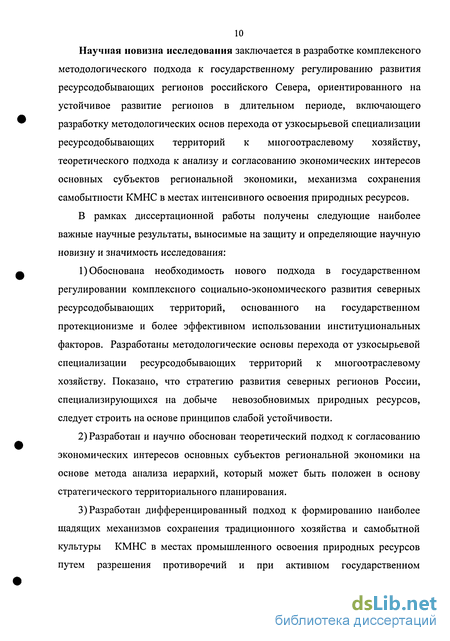 10

Научная новизна исследования заключается в разработке комплексного методологического подхода к государственному регулированию развития ресурсодобывающих регионов российского Севера, ориентированного на устойчивое развитие регионов в длительном периоде, включающего разработку методологических основ перехода от узкосырьевой специализации ресурсодобывающих территорий к многоотраслевому хозяйству, теоретического подхода к анализу и согласованию экономических интересов основных субъектов региональной экономики, механизма сохранения самобытности КМНС в местах интенсивного освоения природных ресурсов.

В рамках диссертационной работы получены следующие наиболее важные научные результаты, выносимые на защиту и определяющие научную новизну и значимость исследования:

1) Обоснована необходимость нового подхода в государственном регулировании комплексного социально-экономического развития северных ресурсодобывающих территорий, основанного на государственном протекционизме и более эффективном использовании институциональных факторов. Разработаны методологические основы перехода от узкосырьевой специализации ресурсодобывающих территорий к многоотраслевому хозяйству. Показано, что стратегию развития северных регионов России, специализирующихся на добыче невозобновимых природных ресурсов, следует строить на основе принципов слабой устойчивости.

2) Разработан и научно обоснован теоретический подход к согласованию экономических интересов основных субъектов региональной экономики на основе метода анализа иерархий, который может быть положен в основу стратегического территориального планирования.

3) Разработан дифференцированный подход к формированию наиболее щадящих механизмов сохранения традиционного хозяйства и самобытной культуры КМНС в местах промышленного освоения природных ресурсов путем разрешения противоречий и при активном государственном

dsLib.net
библиотека диссертаций